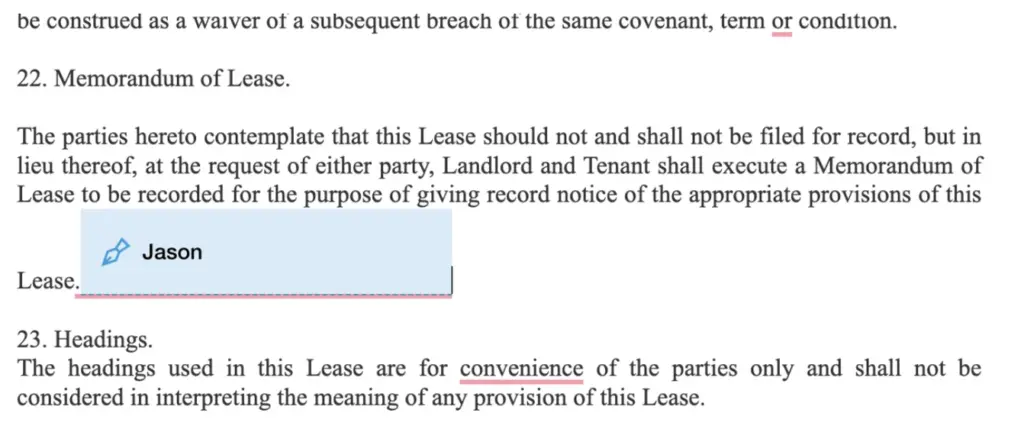 be construed as a waiver of a subsequent breach of the same covenant, term or condition.

22. Memorandum of Lease.

The parties hereto contemplate that this Lease should not and shall not be filed for record, but in lieu thereof, at the request of either party, Landlord and Tenant shall execute a Memorandum of Lease to be recorded for the purpose of giving record notice of the appropriate provisions of this

Jason

Lease.

23. Headings.
The headings used in this Lease are for convenience of the parties only and shall not be considered in interpreting the meaning of any provision of this Lease.